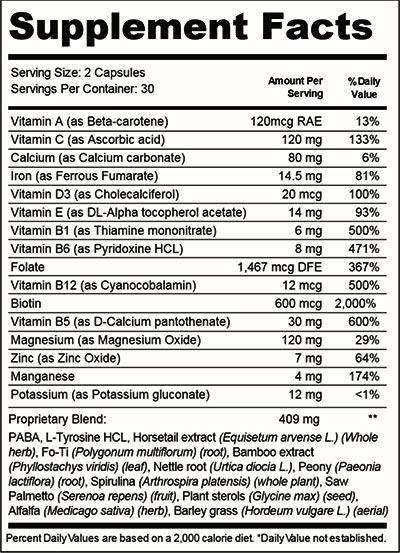 Supplement Facts

Serving Size: 2 Capsules
Servings Per Container: 30

| | Amount Per Serving | %Daily Value |
|---|---|---|
| Vitamin A (as Beta-carotene) | 120mcg RAE | 13% |
| Vitamin C (as Ascorbic acid) | 120 mg | 133% |
| Calcium (as Calcium carbonate) | 80 mg | 6% |
| Iron (as Ferrous Fumarate) | 14.5 mg | 81% |
| Vitamin D3 (as Cholecalciferol) | 20 mcg | 100% |
| Vitamin E (as DL-Alpha tocopherol acetate) | 14 mg | 93% |
| Vitamin B1 (as Thiamine mononitrate) | 6 mg | 500% |
| Vitamin B6 (as Pyridoxine HCL) | 8 mg | 471% |
| Folate | 1,467 mcg DFE | 367% |
| Vitamin B12 (as Cyanocobalamin) | 12 mcg | 500% |
| Biotin | 600 mcg | 2,000% |
| Vitamin B5 (as D-Calcium pantothenate) | 30 mg | 600% |
| Magnesium (as Magnesium Oxide) | 120 mg | 29% |
| Zinc (as Zinc Oxide) | 7 mg | 64% |
| Manganese | 4 mg | 174% |
| Potassium (as Potassium gluconate) | 12 mg | <1% |
| Proprietary Blend: | 409 mg | ** |

PABA, L-Tyrosine HCL, Horsetail extract (Equisetum arvense L.) (Whole herb), Fo-Ti (Polygonum multiflorum) (root), Bamboo extract (Phyllostachys viridis) (leaf), Nettle root (Urtica diocia L.), Peony (Paeonia lactiflora) (root), Spirulina (Arthrospira platensis) (whole plant), Saw Palmetto (Serenoa repens) (fruit), Plant sterols (Glycine max) (seed), Alfalfa (Medicago sativa) (herb), Barley grass (Hordeum vulgare L.) (aerial)

Percent Daily Values are based on a 2,000 calorie diet. *Daily Value not established.